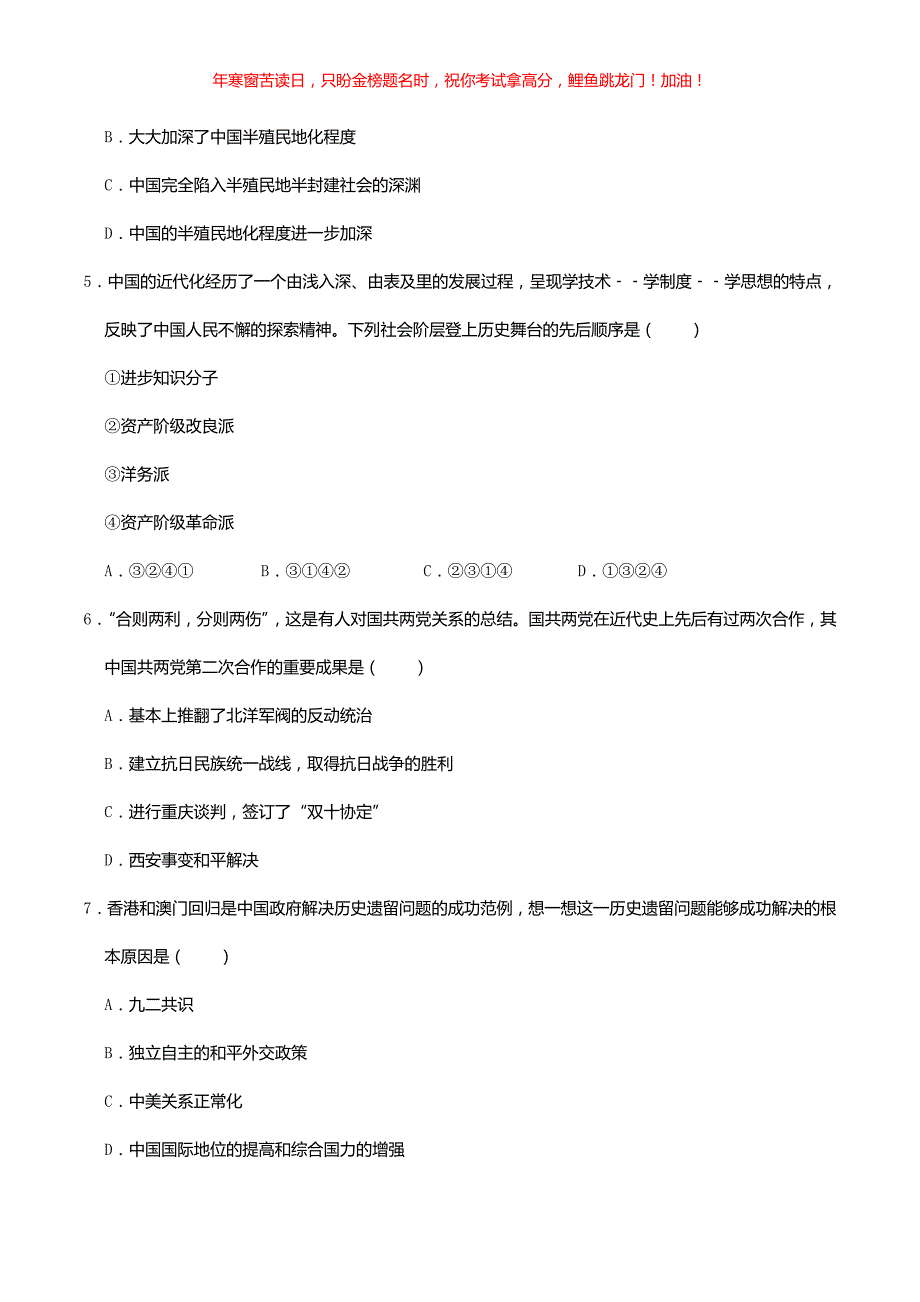 年寒窗苦读日，只盼金榜题名时，祝你考试拿高分，鲤鱼跳龙门！加油！

B．大大加深了中国半殖民地化程度

C．中国完全陷入半殖民地半封建社会的深渊

D．中国的半殖民地化程度进一步加深

5．中国的近代化经历了一个由浅入深、由表及里的发展过程，呈现学技术－－学制度－－学思想的特点，反映了中国人民不懈的探索精神。下列社会阶层登上历史舞台的先后顺序是（　　）

①进步知识分子

②资产阶级改良派

③洋务派

④资产阶级革命派

A．③②④①　　B．③①④②　　C．②③①④　　D．①③②④

6．“合则两利，分则两伤”，这是有人对国共两党关系的总结。国共两党在近代史上先后有过两次合作，其中国共两党第二次合作的重要成果是（　　）

A．基本上推翻了北洋军阀的反动统治

B．建立抗日民族统一战线，取得抗日战争的胜利

C．进行重庆谈判，签订了“双十协定”

D．西安事变和平解决

7．香港和澳门回归是中国政府解决历史遗留问题的成功范例，想一想这一历史遗留问题能够成功解决的根本原因是（　　）

A．九二共识

B．独立自主的和平外交政策

C．中美关系正常化

D．中国国际地位的提高和综合国力的增强